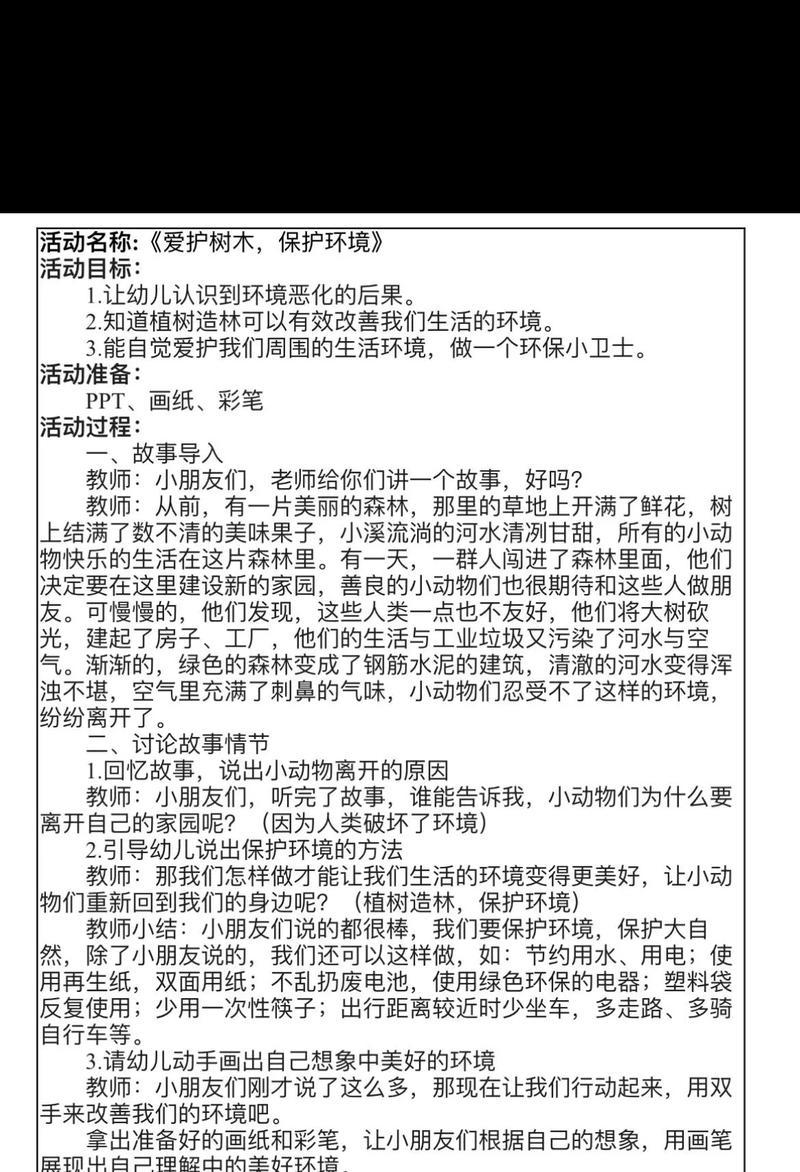 活动名称:《爱护树木，保护环境》
活动目标:
1.让幼儿认识到环境恶化的后果。
2.知道植树造林可以有效改善我们生活的环境。
3.能自觉爱护我们周围的生活环境，做一个环保小卫士。
活动准备:
PPT、画纸、彩笔
活动过程:
一、故事导入
教师：小朋友们，老师给你们讲一个故事，好吗?
教师：从前，有一片美丽的森林，那里的草地上开满了鲜花，树上结满了数不清的美味果子，小溪流淌的河水清冽甘甜，所有的小动物快乐的生活在这片森林里。有一天，一群人闯进了森林里面，他们决定要在这里建设新的家园，善良的小动物们也很期待和这些人做朋友。可慢慢的，他们发现，这些人类一点也不友好，他们将大树砍光，建起了房子、工厂，他们的生活与工业垃圾又污染了河水与空气。渐渐的，绿色的森林变成了钢筋水泥的建筑，清澈的河水变得浑浊不堪，空气里充满了刺鼻的气味，小动物们忍受不了这样的环境，纷纷离开了。
二、讨论故事情节
1.回忆故事，说出小动物离开的原因
教师：小朋友们，听完了故事，谁能告诉我，小动物们为什么要离开自己的家园呢?（因为人类破坏了环境）
2.引导幼儿说出保护环境的方法
教师：那我们怎样做才能让我们生活的环境变得更美好，让小动物们重新回到我们的身边呢?（植树造林，保护环境）
教师小结：小朋友们说的都很棒，我们要保护环境，保护大自然，除了小朋友说的，我们还可以这样做，如：节约用水、用电；使用再生纸，双面用纸；不乱扔废电池，使用绿色环保的电器；塑料袋反复使用；少用一次性筷子；出行距离较近时少坐车，多走路、多骑自行车等。
3.请幼儿动手画出自己想象中美好的环境
教师：小朋友们刚才说了这么多，那现在让我们行动起来，用双手来改善我们的环境吧。
拿出准备好的画纸和彩笔，让小朋友们根据自己的想象，用画笔展现出自己理解中的美好环境。